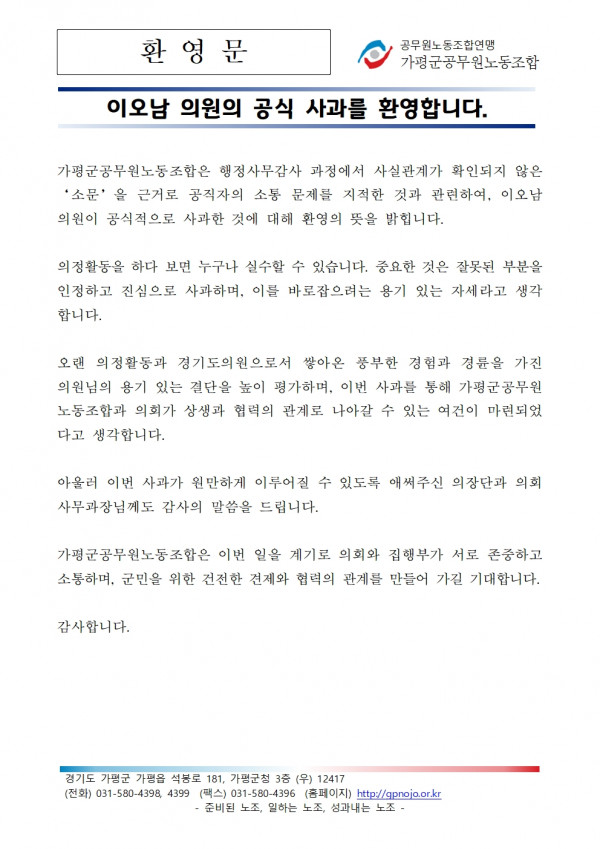 환 영 문

공무원노동조합연맹
가평군공무원노동조합

이오남 의원의 공식 사과를 환영합니다.

가평군공무원노동조합은 행정사무감사 과정에서 사실관계가 확인되지 않은 '소문'을 근거로 공직자의 소통 문제를 지적한 것과 관련하여, 이오남 의원이 공식적으로 사과한 것에 대해 환영의 뜻을 밝힙니다.

의정활동을 하다 보면 누구나 실수할 수 있습니다. 중요한 것은 잘못된 부분을 인정하고 진심으로 사과하며, 이를 바로잡으려는 용기 있는 자세라고 생각합니다.

오랜 의정활동과 경기도의원으로서 쌓아온 풍부한 경험과 경륜을 가진 의원님의 용기 있는 결단을 높이 평가하며, 이번 사과를 통해 가평군공무원노동조합과 의회가 상생과 협력의 관계로 나아갈 수 있는 여건이 마련되었다고 생각합니다.

아울러 이번 사과가 원만하게 이루어질 수 있도록 애써주신 의장단과 의회 사무과장님께도 감사의 말씀을 드립니다.

가평군공무원노동조합은 이번 일을 계기로 의회와 집행부가 서로 존중하고 소통하며, 군민을 위한 건전한 견제와 협력의 관계를 만들어 가길 기대합니다.

감사합니다.

경기도 가평군 가평읍 석봉로 181, 가평군청 3층 (우) 12417
(전화) 031-580-4398, 4399 (팩스) 031-580-4396 (홈페이지) http://gpnojo.or.kr
- 준비된 노조, 일하는 노조, 성과내는 노조 -